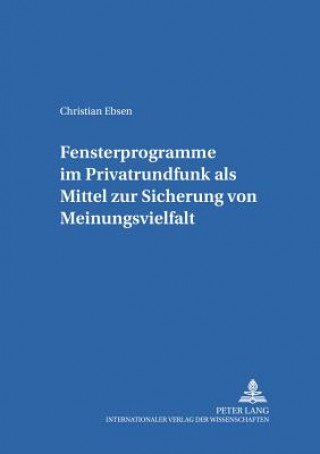 Christian Ebsen

Fensterprogramme im Privatrundfunk als Mittel zur Sicherung von Meinungsvielfalt

PETER LANG
INTERNATIONALER VERLAG DER WISSENSCHAFTEN